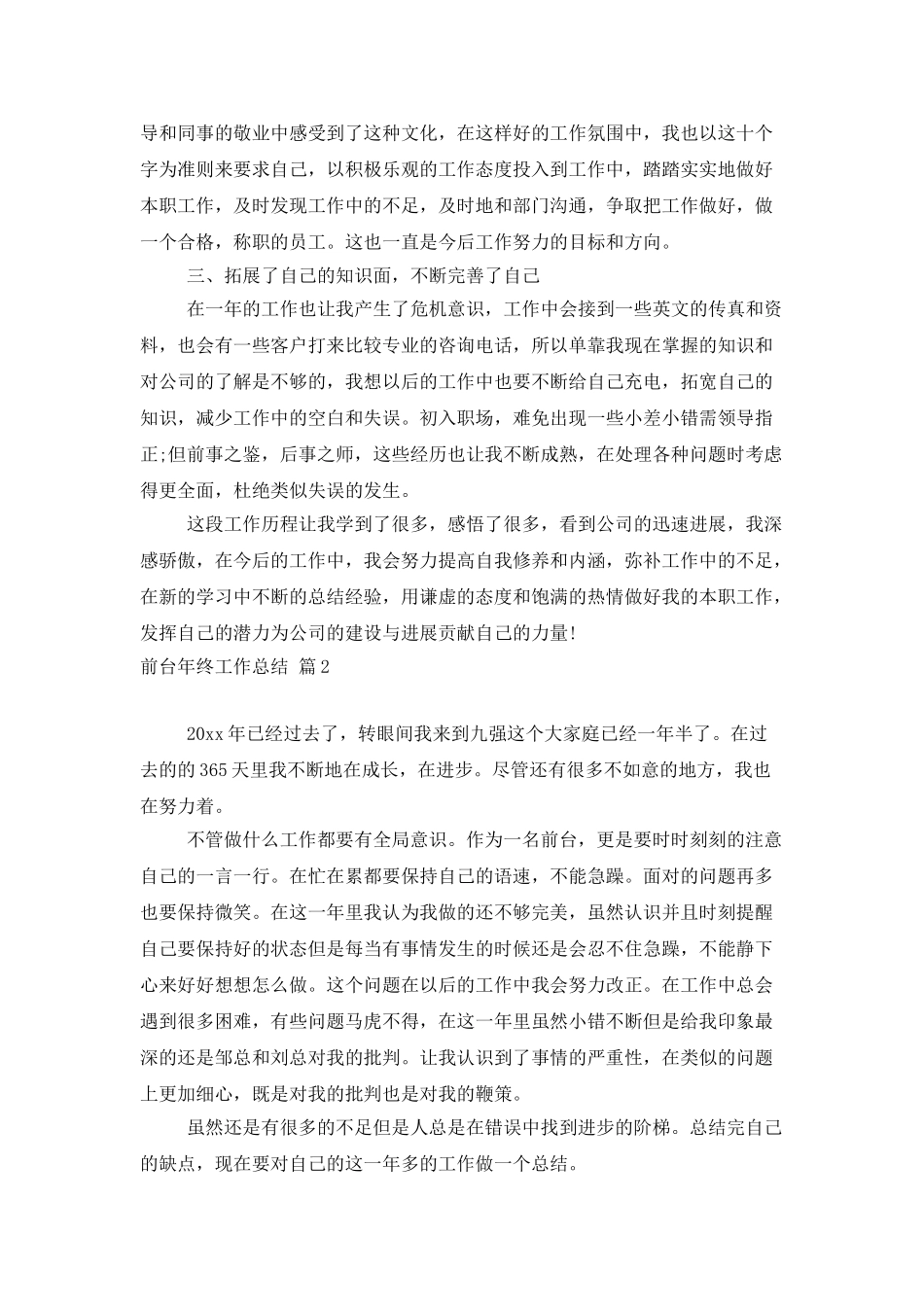 导和同事的敬业中感受到了这种文化，在这样好的工作氛围中，我也以这十个字为准则来要求自己，以积极乐观的工作态度投入到工作中，踏踏实实地做好本职工作，及时发现工作中的不足，及时地和部门沟通，争取把工作做好，做一个合格，称职的员工。这也一直是今后工作努力的目标和方向。

三、拓展了自己的知识面，不断完善了自己

在一年的工作也让我产生了危机意识，工作中会接到一些英文的传真和资料，也会有一些客户打来比较专业的咨询电话，所以单靠我现在掌握的知识和对公司的了解是不够的，我想以后的工作中也要不断给自己充电，拓宽自己的知识，减少工作中的空白和失误。初入职场，难免出现一些小差小错需领导指正;但前事之鉴，后事之师，这些经历也让我不断成熟，在处理各种问题时考虑得更全面，杜绝类似失误的发生。

这段工作历程让我学到了很多，感悟了很多，看到公司的迅速进展，我深感骄傲，在今后的工作中，我会努力提高自我修养和内涵，弥补工作中的不足，在新的学习中不断的总结经验，用谦虚的态度和饱满的热情做好我的本职工作，发挥自己的潜力为公司的建设与进展贡献自己的力量!

前台年终工作总结 篇2

20xx年已经过去了，转眼间我来到九强这个大家庭已经一年半了。在过去的的365天里我不断地在成长，在进步。尽管还有很多不如意的地方，我也在努力着。

不管做什么工作都要有全局意识。作为一名前台，更是要时时刻刻的注意自己的一言一行。在忙在累都要保持自己的语速，不能急躁。面对的问题再多也要保持微笑。在这一年里我认为我做的还不够完美，虽然认识并且时刻提醒自己要保持好的状态但是每当有事情发生的时候还是会忍不住急躁，不能静下心来好好想想怎么做。这个问题在以后的工作中我会努力改正。在工作中总会遇到很多困难，有些问题马虎不得，在这一年里虽然小错不断但是给我印象最深的还是邹总和刘总对我的批判。让我认识到了事情的严重性，在类似的问题上更加细心，既是对我的批判也是对我的鞭策。

虽然还是有很多的不足但是人总是在错误中找到进步的阶梯。总结完自己的缺点，现在要对自己的这一年多的工作做一个总结。